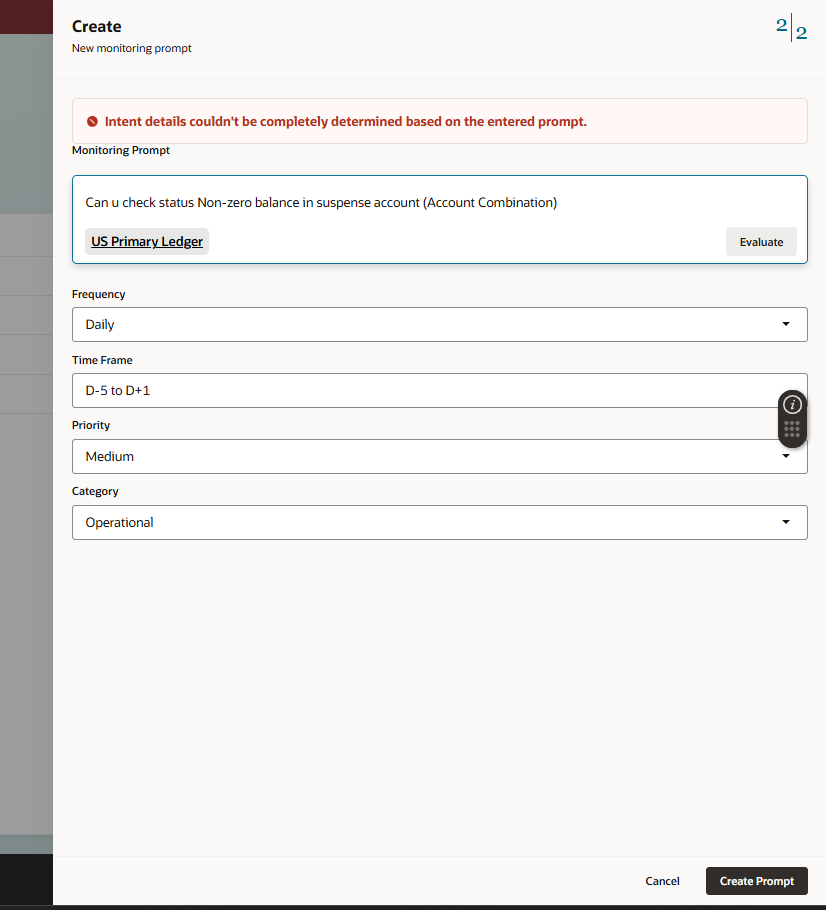 Create
New monitoring prompt

2|2

Intent details couldn't be completely determined based on the entered prompt.

Monitoring Prompt

Can u check status Non-zero balance in suspense account (Account Combination)

US Primary Ledger

Evaluate

Frequency

Daily

Time Frame

D-5 to D+1

Priority

Medium

Category

Operational

Cancel

Create Prompt